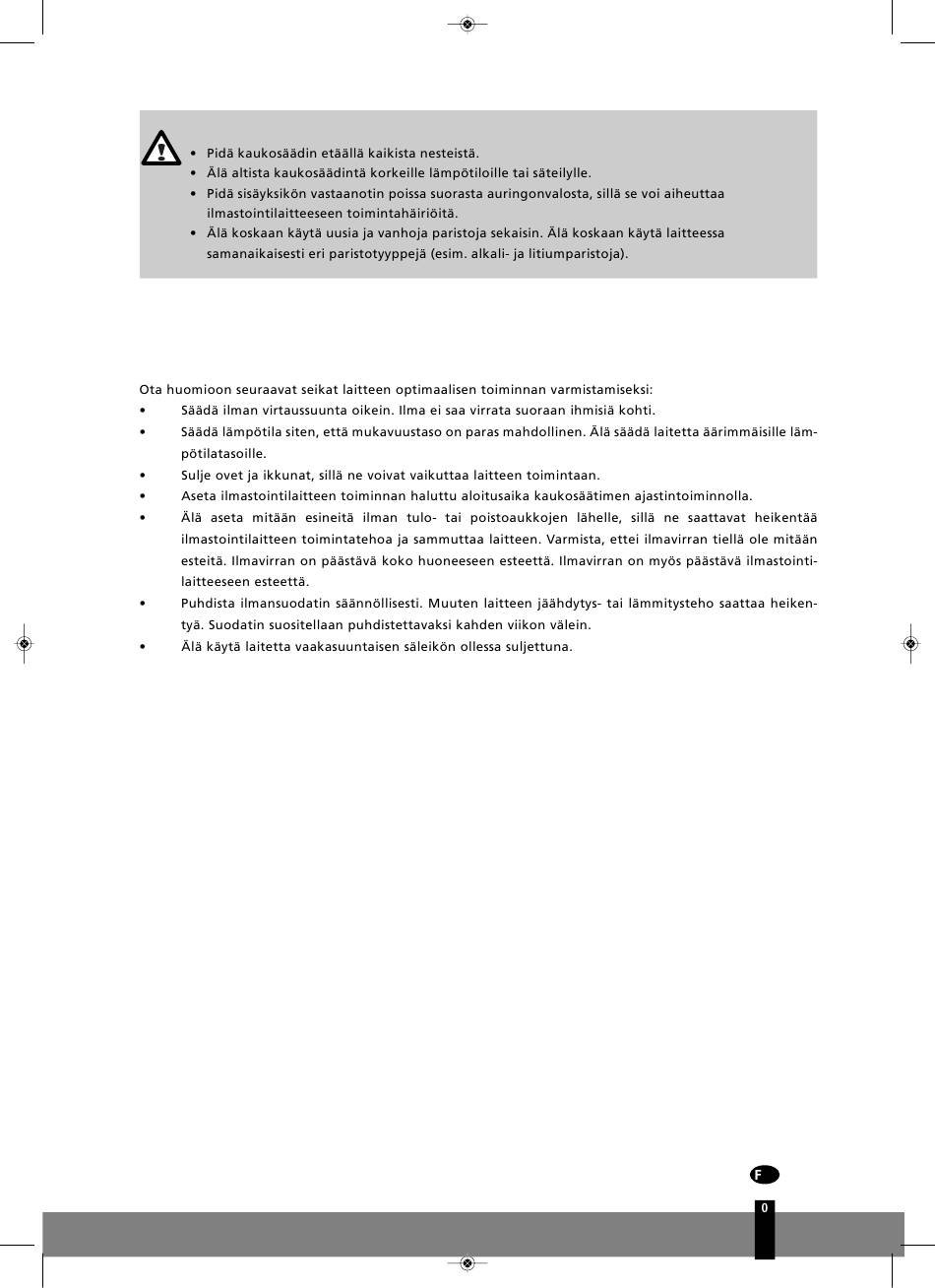 • Pidä kaukosäädin etäällä kaikista nesteistä.
• Älä altista kaukosäädintä korkeille lämpötiloille tai säteilylle.
• Pidä sisäyksikön vastaanotin poissa suorasta auringonvalosta, sillä se voi aiheuttaa ilmastointilaitteeseen toimintahäiriöitä.
• Älä koskaan käytä uusia ja vanhoja paristoja sekaisin. Älä koskaan käytä laitteessa samanaikaisesti eri paristotyyppejä (esim. alkali- ja litiumparistoja).

Ota huomioon seuraavat seikat laitteen optimaalisen toiminnan varmistamiseksi:
• Säädä ilman virtaussuunta oikein. Ilma ei saa virrata suoraan ihmisiä kohti.
• Säädä lämpötila siten, että mukavuustaso on paras mahdollinen. Älä säädä laitetta äärimmäisille lämpötilatasoille.
• Sulje ovet ja ikkunat, sillä ne voivat vaikuttaa laitteen toimintaan.
• Aseta ilmastointilaitteen toiminnan haluttu aloitusaika kaukosäätimen ajastintoiminnolla.
• Älä aseta mitään esineitä ilman tulo- tai poistoaukkojen lähelle, sillä ne saattavat heikentää ilmastointilaitteen toimintatehoa ja sammuttaa laitteen. Varmista, ettei ilmavirran tiellä ole mitään esteitä. Ilmavirran on päästävä koko huoneeseen esteettä. Ilmavirran on myös päästävä ilmastointilaitteeseen esteettä.
• Puhdista ilmansuodatin säännöllisesti. Muuten laitteen jäähdytys- tai lämmitysteho saattaa heikentyä. Suodatin suositellaan puhdistettavaksi kahden viikon välein.
• Älä käytä laitetta vaakasuuntaisen säleikön ollessa suljettuna.

F

0